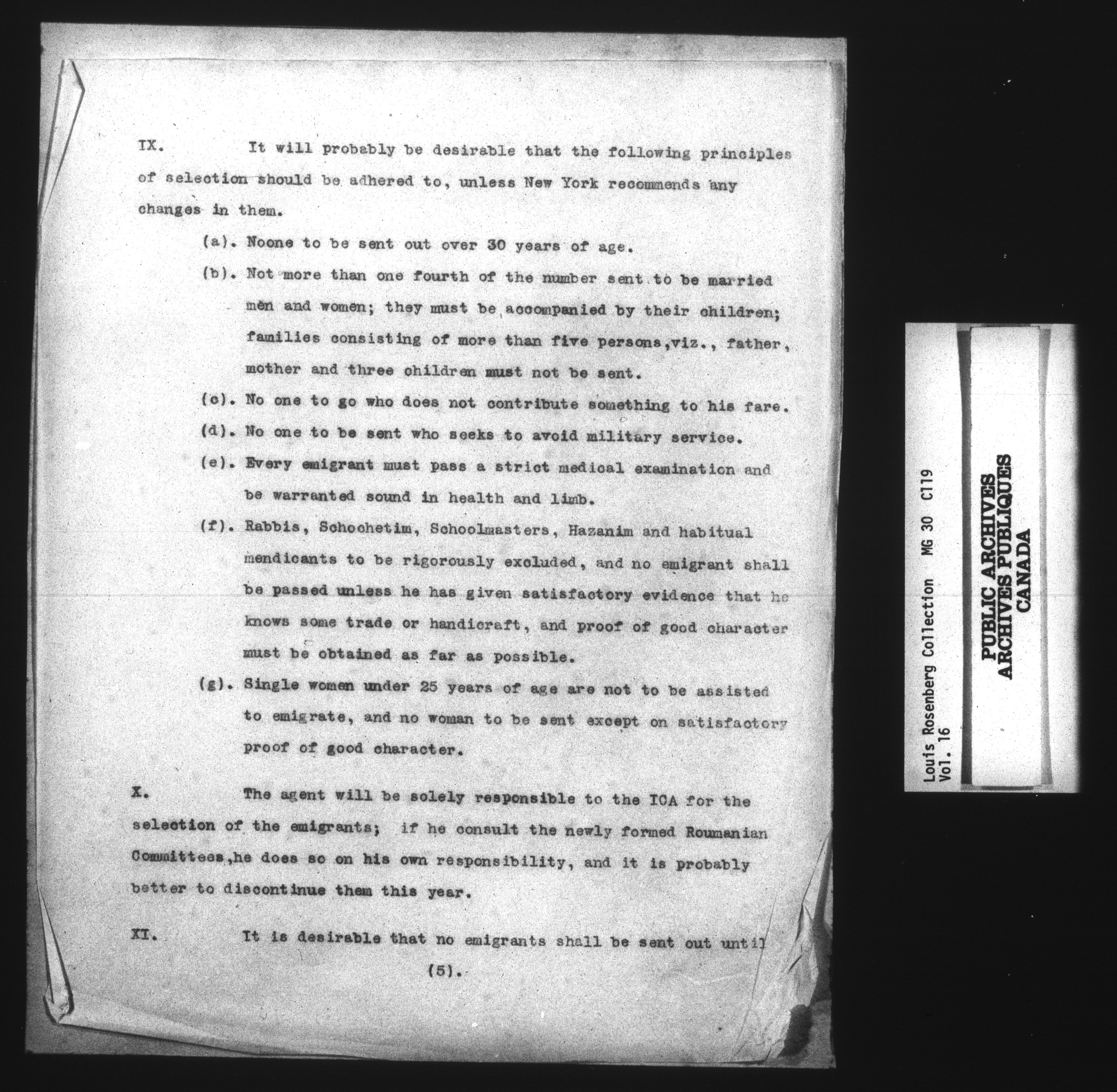 IX. It will probably be desirable that the following principles of selection should be adhered to, unless New York recommends any changes in them.

(a). Noone to be sent out over 30 years of age.

(b). Not more than one fourth of the number sent to be married men and women; they must be accompanied by their children; families consisting of more than five persons,viz., father, mother and three children must not be sent.

(c). No one to go who does not contribute something to his fare.

(d). No one to be sent who seeks to avoid military service.

(e). Every emigrant must pass a strict medical examination and be warranted sound in health and limb.

(f). Rabbis, Schochetim, Schoolmasters, Hazanim and habitual mendicants to be rigorously excluded, and no emigrant shall be passed unless he has given satisfactory evidence that he knows some trade or handicraft, and proof of good character must be obtained as far as possible.

(g). Single women under 25 years of age are not to be assisted to emigrate, and no woman to be sent except on satisfactory proof of good character.

X. The agent will be solely responsible to the ICA for the selection of the emigrants; if he consult the newly formed Roumanian Committees,he does so on his own responsibility, and it is probably better to discontinue them this year.

XI. It is desirable that no emigrants shall be sent out until

(5).

Louis Rosenberg Collection MG 30 C119
Vol. 16

PUBLIC ARCHIVES
ARCHIVES PUBLIQUES
CANADA